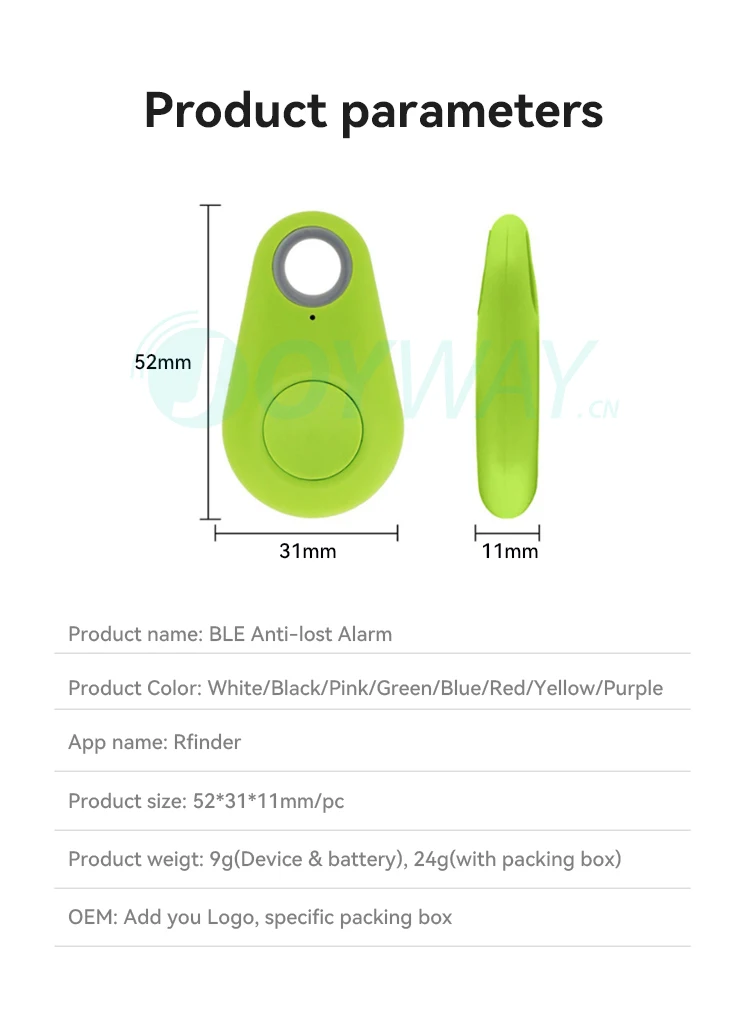 Product parameters

52mm

31mm

11mm

Product name: BLE Anti-lost Alarm

Product Color: White/Black/Pink/Green/Blue/Red/Yellow/Purple

App name: Rfinder

Product size: 52*31*11mm/pc

Product weigt: 9g(Device & battery), 24g(with packing box)

OEM: Add you Logo, specific packing box

JOYWAY.CN